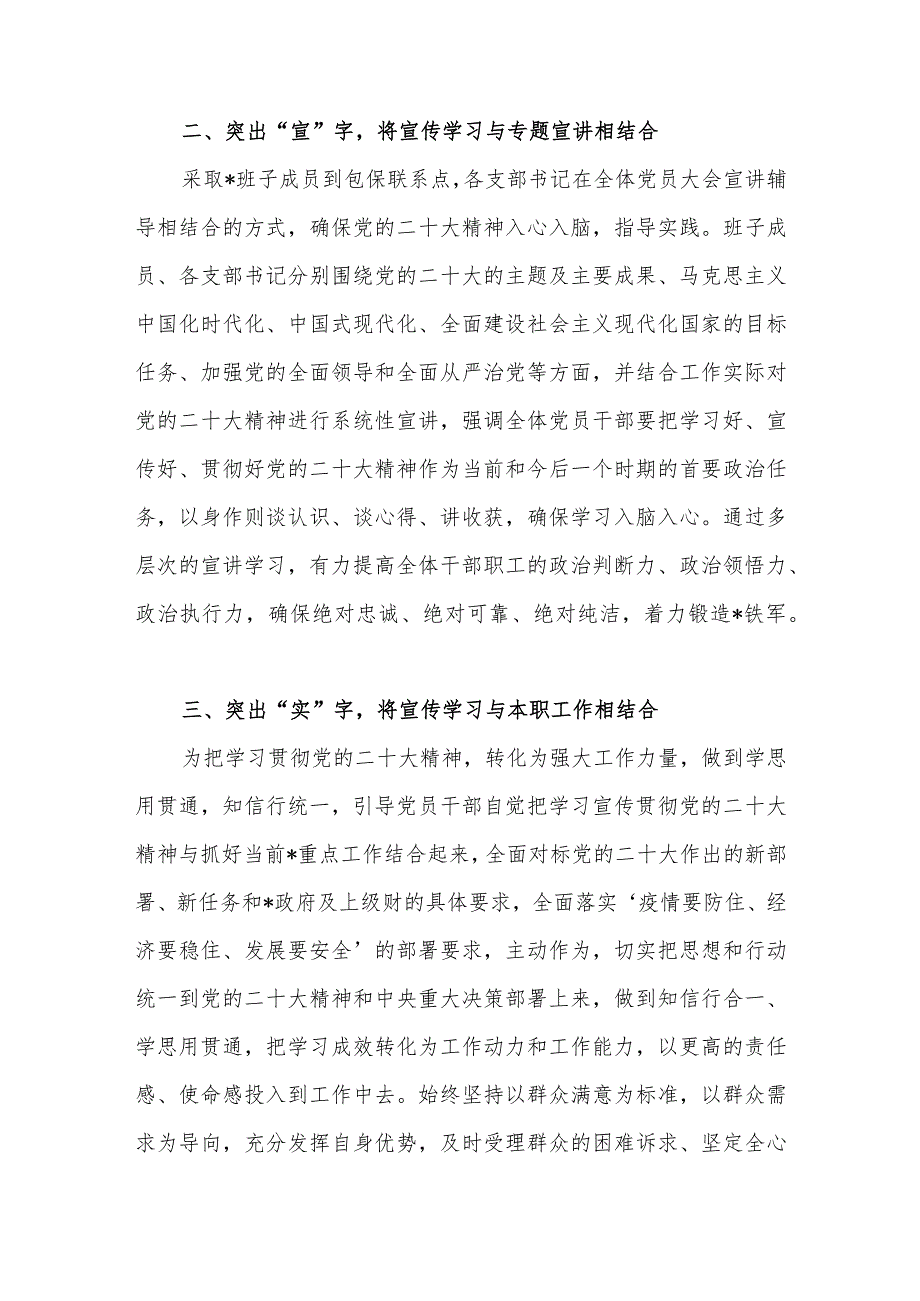 二、突出“宣”字，将宣传学习与专题宣讲相结合

采取*班子成员到包保联系点，各支部书记在全体党员大会宣讲辅导相结合的方式，确保党的二十大精神入心入脑，指导实践。班子成员、各支部书记分别围绕党的二十大的主题及主要成果、马克思主义中国化时代化、中国式现代化、全面建设社会主义现代化国家的目标任务、加强党的全面领导和全面从严治党等方面，并结合工作实际对党的二十大精神进行系统性宣讲，强调全体党员干部要把学习好、宣传好、贯彻好党的二十大精神作为当前和今后一个时期的首要政治任务，以身作则谈认识、谈心得、讲收获，确保学习入脑入心。通过多层次的宣讲学习，有力提高全体干部职工的政治判断力、政治领悟力、政治执行力，确保绝对忠诚、绝对可靠、绝对纯洁，着力锻造*铁军。

三、突出“实”字，将宣传学习与本职工作相结合

为把学习贯彻党的二十大精神，转化为强大工作力量，做到学思用贯通，知信行统一，引导党员干部自觉把学习宣传贯彻党的二十大精神与抓好当前*重点工作结合起来，全面对标党的二十大作出的新部署、新任务和*政府及上级财的具体要求，全面落实‘疫情要防住、经济要稳住、发展要安全’的部署要求，主动作为，切实把思想和行动统一到党的二十大精神和中央重大决策部署上来，做到知信行合一、学思用贯通，把学习成效转化为工作动力和工作能力，以更高的责任感、使命感投入到工作中去。始终坚持以群众满意为标准，以群众需求为导向，充分发挥自身优势，及时受理群众的困难诉求、坚定全心